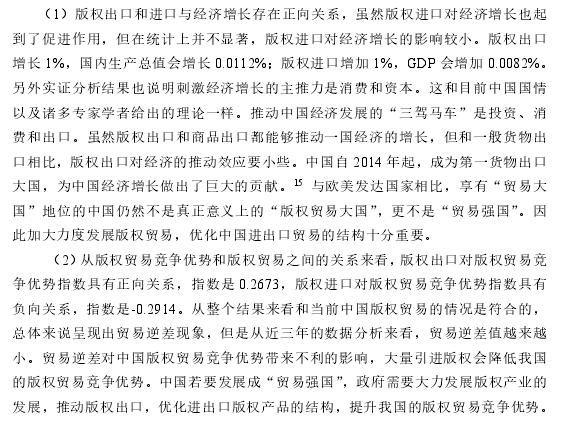 （1）版权出口和进口与经济增长存在正向关系，虽然版权进口对经济增长也起到了促进作用，但在统计上并不显著，版权进口对经济增长的影响较小。版权出口增长 1%，国内生产总值会增长 0.0112%；版权进口增加 1%，GDP 会增加 0.0082%。另外实证分析结果也说明刺激经济增长的主推力是消费和资本。这和目前中国国情以及诸多专家学者给出的理论一样。推动中国经济发展的“三驾马车”是投资、消费和出口。虽然版权出口和商品出口都能够推动一国经济的增长，但和一般货物出口相比，版权出口对经济的推动效应要小些。中国自 2014 年起，成为第一货物出口大国，为中国经济增长做出了巨大的贡献。$^{15}$ 与欧美发达国家相比，享有“贸易大国”地位的中国仍然不是真正意义上的“版权贸易大国”，更不是“贸易强国”。因此加大力度发展版权贸易，优化中国进出口贸易的结构十分重要。

（2）从版权贸易竞争优势和版权贸易之间的关系来看，版权出口对版权贸易竞争优势指数具有正向关系，指数是 0.2673，版权进口对版权贸易竞争优势指数具有负向关系，指数是-0.2914。从整个结果来看和当前中国版权贸易的情况是符合的，总体来说呈现出贸易逆差现象，但是从近三年的数据分析来看，贸易逆差值越来越小。贸易逆差对中国版权贸易竞争优势带来不利的影响，大量引进版权会降低我国的版权贸易竞争优势。中国若要发展成“贸易强国”，政府需要大力发展版权产业的发展，推动版权出口，优化进出口版权产品的结构，提升我国的版权贸易竞争优势。